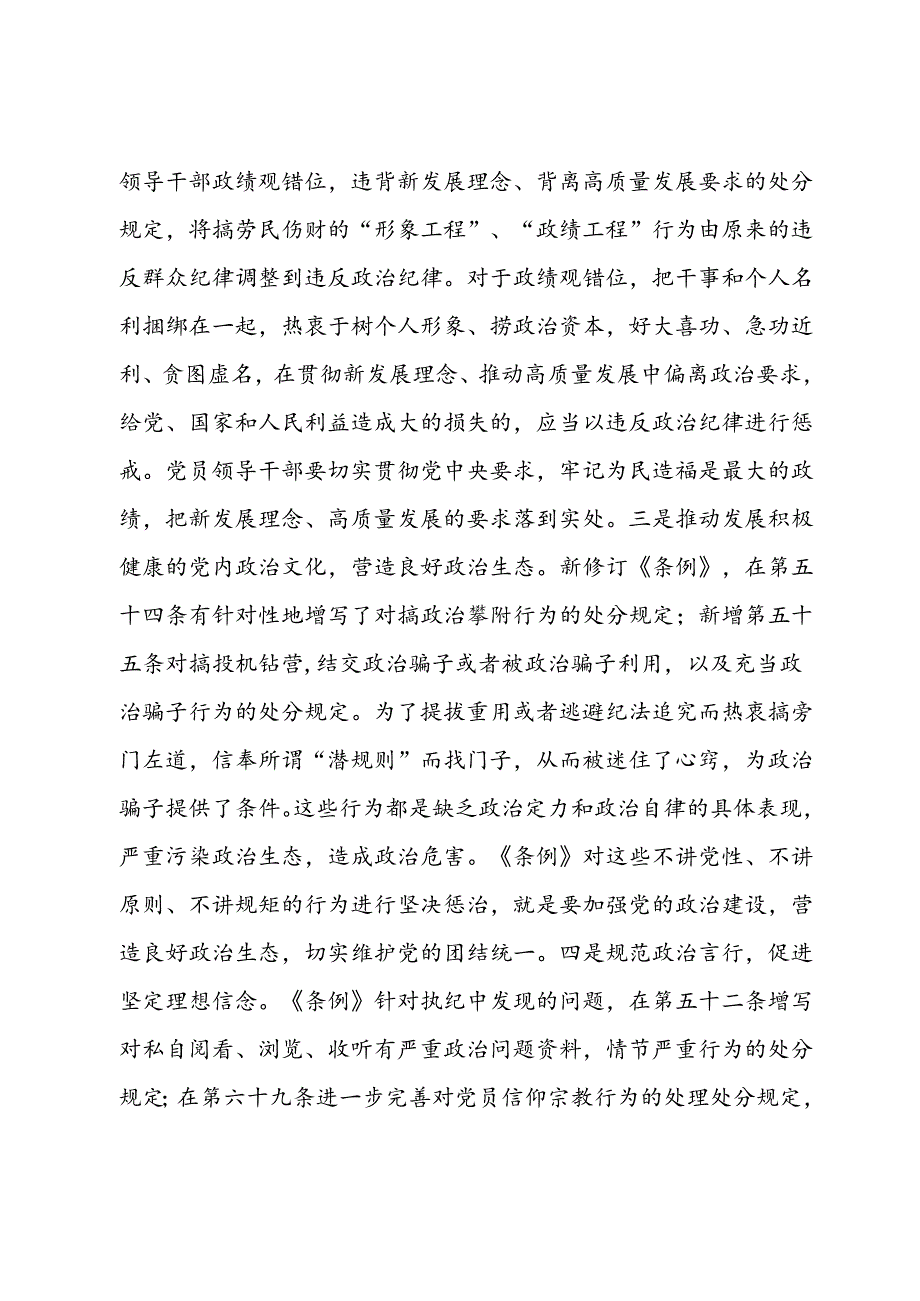 领导干部政绩观错位，违背新发展理念、背离高质量发展要求的处分规定，将搞劳民伤财的“形象工程”、“政绩工程”行为由原来的违反群众纪律调整到违反政治纪律。对于政绩观错位，把干事和个人名利捆绑在一起，热衷于树个人形象、捞政治资本，好大喜功、急功近利、贪图虚名，在贯彻新发展理念、推动高质量发展中偏离政治要求，给党、国家和人民利益造成大的损失的，应当以违反政治纪律进行惩戒。党员领导干部要切实贯彻党中央要求，牢记为民造福是最大的政绩，把新发展理念、高质量发展的要求落到实处。三是推动发展积极健康的党内政治文化，营造良好政治生态。新修订《条例》，在第五十四条有针对性地增写了对搞政治攀附行为的处分规定；新增第五十五条对搞投机钻营，结交政治骗子或者被政治骗子利用，以及充当政治骗子行为的处分规定。为了提拔重用或者逃避纪法追究而热衷搞旁门左道，信奉所谓“潜规则”而找门子，从而被迷住了心窍，为政治骗子提供了条件。这些行为都是缺乏政治定力和政治自律的具体表现，严重污染政治生态，造成政治危害。《条例》对这些不讲党性、不讲原则、不讲规矩的行为进行坚决惩治，就是要加强党的政治建设，营造良好政治生态，切实维护党的团结统一。四是规范政治言行，促进坚定理想信念。《条例》针对执纪中发现的问题，在第五十二条增写对私自阅看、浏览、收听有严重政治问题资料，情节严重行为的处分规定；在第六十九条进一步完善对党员信仰宗教行为的处理处分规定，